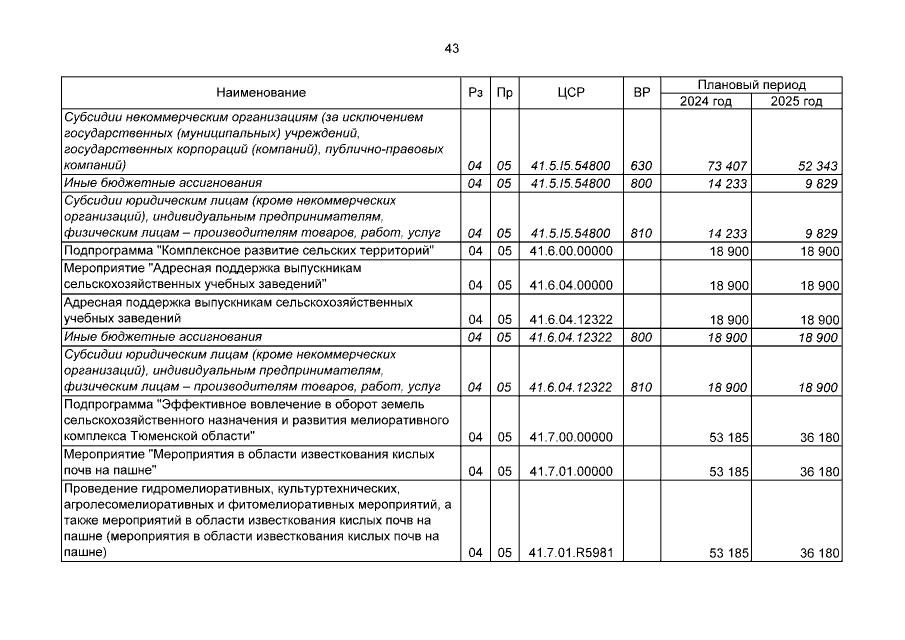 43

| Наименование | Рз | Пр | ЦСР | ВР | Плановый период 2024 год | Плановый период 2025 год |
|---|---|---|---|---|---|---|
| Субсидии некоммерческим организациям (за исключением государственных (муниципальных) учреждений, государственных корпораций (компаний), публично-правовых компаний) | 04 | 05 | 41.5.I5.54800 | 630 | 73 407 | 52 343 |
| Иные бюджетные ассигнования | 04 | 05 | 41.5.I5.54800 | 800 | 14 233 | 9 829 |
| Субсидии юридическим лицам (кроме некоммерческих организаций), индивидуальным предпринимателям, физическим лицам – производителям товаров, работ, услуг | 04 | 05 | 41.5.I5.54800 | 810 | 14 233 | 9 829 |
| Подпрограмма "Комплексное развитие сельских территорий" | 04 | 05 | 41.6.00.00000 | | 18 900 | 18 900 |
| Мероприятие "Адресная поддержка выпускникам сельскохозяйственных учебных заведений" | 04 | 05 | 41.6.04.00000 | | 18 900 | 18 900 |
| Адресная поддержка выпускникам сельскохозяйственных учебных заведений | 04 | 05 | 41.6.04.12322 | | 18 900 | 18 900 |
| Иные бюджетные ассигнования | 04 | 05 | 41.6.04.12322 | 800 | 18 900 | 18 900 |
| Субсидии юридическим лицам (кроме некоммерческих организаций), индивидуальным предпринимателям, физическим лицам – производителям товаров, работ, услуг | 04 | 05 | 41.6.04.12322 | 810 | 18 900 | 18 900 |
| Подпрограмма "Эффективное вовлечение в оборот земель сельскохозяйственного назначения и развития мелиоративного комплекса Тюменской области" | 04 | 05 | 41.7.00.00000 | | 53 185 | 36 180 |
| Мероприятие "Мероприятия в области известкования кислых почв на пашне" | 04 | 05 | 41.7.01.00000 | | 53 185 | 36 180 |
| Проведение гидромелиоративных, культуртехнических, агролесомелиоративных и фитомелиоративных мероприятий, а также мероприятий в области известкования кислых почв на пашне (мероприятия в области известкования кислых почв на пашне) | 04 | 05 | 41.7.01.R5981 | | 53 185 | 36 180 |